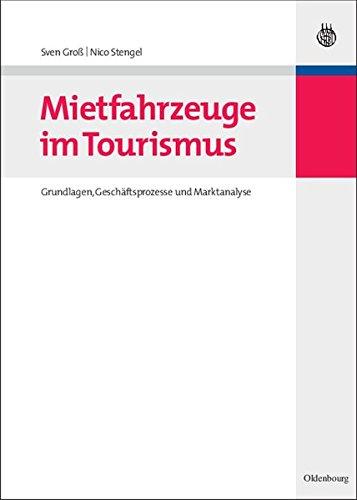 Sven Groß | Nico Stengel

Mietfahrzeuge im Tourismus

Grundlagen, Geschäftsprozesse und Marktanalyse

Oldenbourg